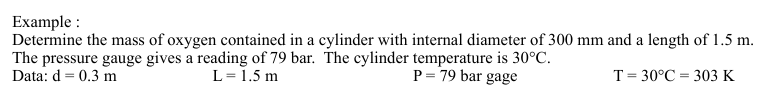 Example :

Determine the mass of oxygen contained in a cylinder with internal diameter of 300 mm and a length of 1.5 m. The pressure gauge gives a reading of 79 bar. The cylinder temperature is 30°C.

Data: d = 0.3 m L = 1.5 m P = 79 bar gage T = 30°C = 303 K